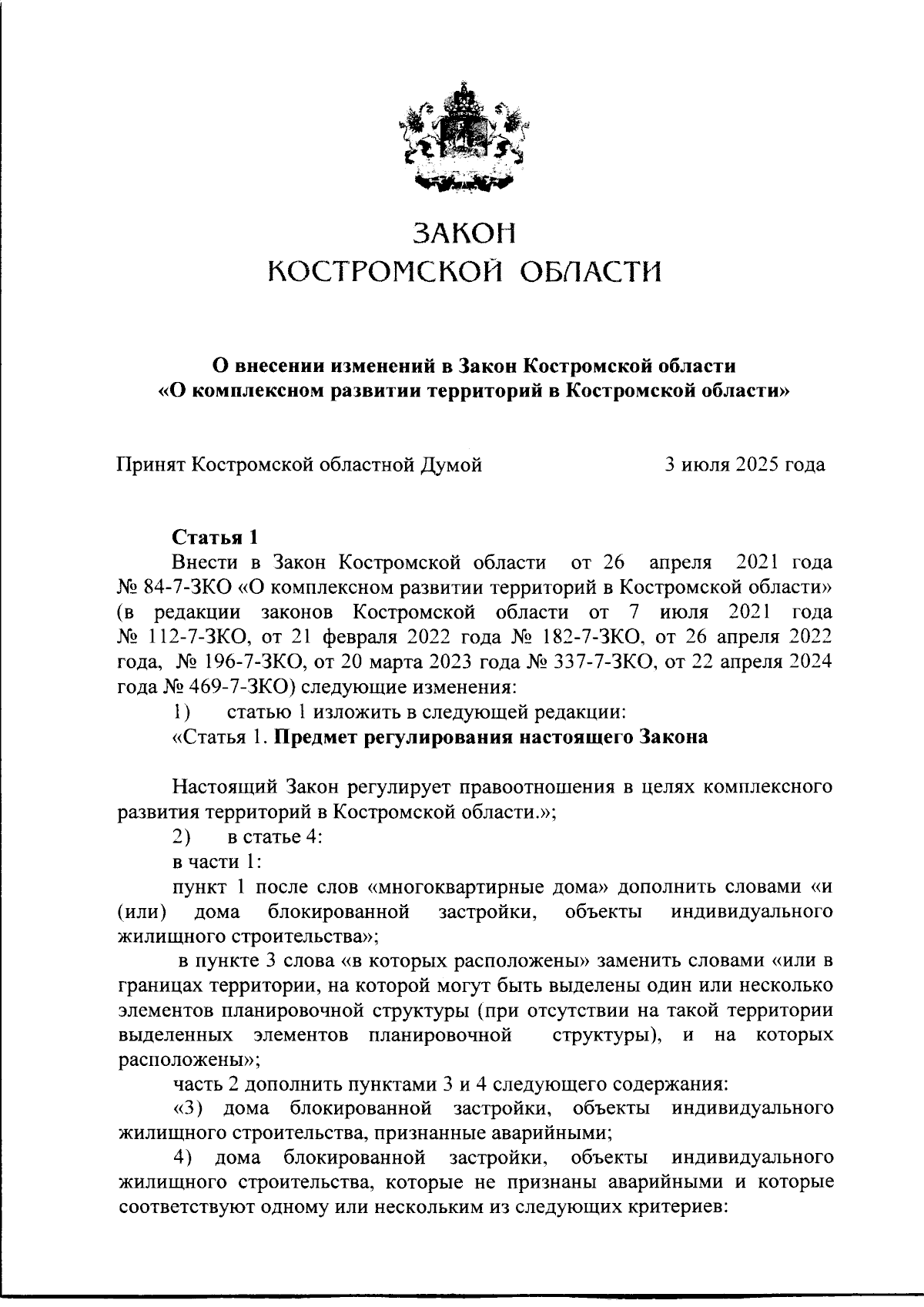 ЗАКОН
КОСТРОМСКОЙ ОБЛАСТИ

О внесении изменений в Закон Костромской области
«О комплексном развитии территорий в Костромской области»

Принят Костромской областной Думой 3 июля 2025 года

Статья 1
Внести в Закон Костромской области от 26 апреля 2021 года № 84-7-ЗКО «О комплексном развитии территорий в Костромской области» (в редакции законов Костромской области от 7 июля 2021 года № 112-7-ЗКО, от 21 февраля 2022 года № 182-7-ЗКО, от 26 апреля 2022 года, № 196-7-ЗКО, от 20 марта 2023 года № 337-7-ЗКО, от 22 апреля 2024 года № 469-7-ЗКО) следующие изменения:
1) статью 1 изложить в следующей редакции:
«Статья 1. Предмет регулирования настоящего Закона

Настоящий Закон регулирует правоотношения в целях комплексного развития территорий в Костромской области.»;
2) в статье 4:
в части 1:
пункт 1 после слов «многоквартирные дома» дополнить словами «и (или) дома блокированной застройки, объекты индивидуального жилищного строительства»;
в пункте 3 слова «в которых расположены» заменить словами «или в границах территории, на которой могут быть выделены один или несколько элементов планировочной структуры (при отсутствии на такой территории выделенных элементов планировочной структуры), и на которых расположены»;
часть 2 дополнить пунктами 3 и 4 следующего содержания:
«3) дома блокированной застройки, объекты индивидуального жилищного строительства, признанные аварийными;
4) дома блокированной застройки, объекты индивидуального жилищного строительства, которые не признаны аварийными и которые соответствуют одному или нескольким из следующих критериев: